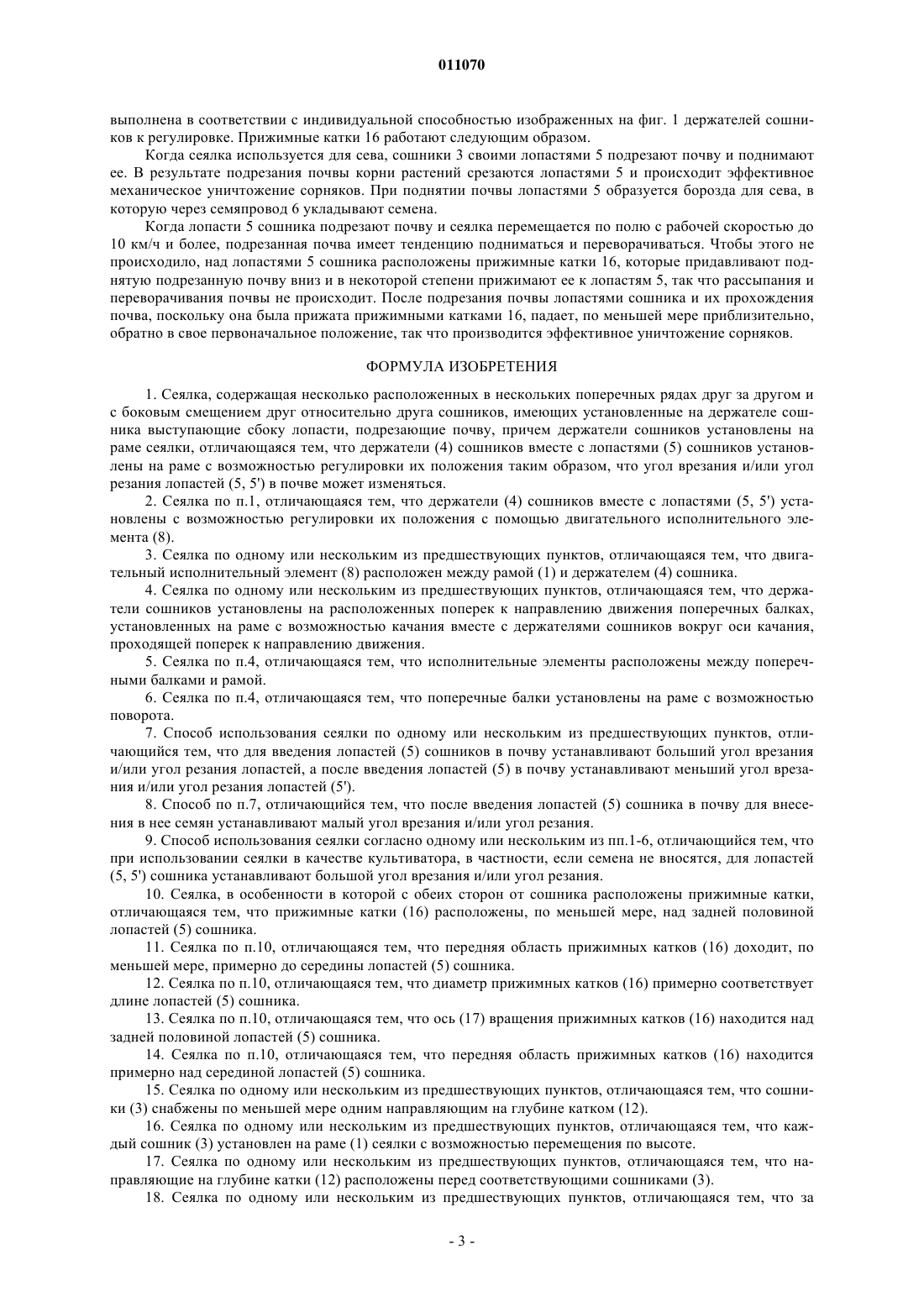 011070

выполнена в соответствии с индивидуальной способностью изображенных на фиг. 1 держателей сошников к регулировке. Прижимные катки 16 работают следующим образом.

Когда сеялка используется для сева, сошники 3 своими лопастями 5 подрезают почву и поднимают ее. В результате подрезания почвы корни растений срезаются лопастями 5 и происходит эффективное механическое уничтожение сорняков. При поднятии почвы лопастями 5 образуется борозда для сева, в которую через семяпровод 6 укладывают семена.

Когда лопасти 5 сошника подрезают почву и сеялка перемещается по полю с рабочей скоростью до 10 км/ч и более, подрезанная почва имеет тенденцию подниматься и переворачиваться. Чтобы этого не происходило, над лопастями 5 сошника расположены прижимные катки 16, которые придавливают поднятую подрезанную почву вниз и в некоторой степени прижимают ее к лопастям 5, так что рассыпания и переворачивания почвы не происходит. После подрезания почвы лопастями сошника и их прохождения почва, поскольку она была прижата прижимными катками 16, падает, по меньшей мере приблизительно, обратно в свое первоначальное положение, так что производится эффективное уничтожение сорняков.

ФОРМУЛА ИЗОБРЕТЕНИЯ

1. Сеялка, содержащая несколько расположенных в нескольких поперечных рядах друг за другом и с боковым смещением друг относительно друга сошников, имеющих установленные на держателе сошника выступающие сбоку лопасти, подрезающие почву, причем держатели сошников установлены на раме сеялки, отличающаяся тем, что держатели (4) сошников вместе с лопастями (5) сошников установлены на раме с возможностью регулировки их положения таким образом, что угол врезания и/или угол резания лопастей (5, 5') в почве может изменяться.

2. Сеялка по п.1, отличающаяся тем, что держатели (4) сошников вместе с лопастями (5, 5') установлены с возможностью регулировки их положения с помощью двигательного исполнительного элемента (8).

3. Сеялка по одному или нескольким из предшествующих пунктов, отличающаяся тем, что двигательный исполнительный элемент (8) расположен между рамой (1) и держателем (4) сошника.

4. Сеялка по одному или нескольким из предшествующих пунктов, отличающаяся тем, что держатели сошников установлены на расположенных поперек к направлению движения поперечных балках, установленных на раме с возможностью качания вместе с держателями сошников вокруг оси качания, проходящей поперек к направлению движения.

5. Сеялка по п.4, отличающаяся тем, что исполнительные элементы расположены между поперечными балками и рамой.

6. Сеялка по п.4, отличающаяся тем, что поперечные балки установлены на раме с возможностью поворота.

7. Способ использования сеялки по одному или нескольким из предшествующих пунктов, отличающийся тем, что для введения лопастей (5) сошников в почву устанавливают больший угол врезания и/или угол резания лопастей, а после введения лопастей (5) в почву устанавливают меньший угол врезания и/или угол резания лопастей (5').

8. Способ по п.7, отличающийся тем, что после введения лопастей (5) сошника в почву для внесения в нее семян устанавливают малый угол врезания и/или угол резания.

9. Способ использования сеялки согласно одному или нескольким из пп.1-6, отличающийся тем, что при использовании сеялки в качестве культиватора, в частности, если семена не вносятся, для лопастей (5, 5') сошника устанавливают большой угол врезания и/или угол резания.

10. Сеялка, в особенности в которой с обеих сторон от сошника расположены прижимные катки, отличающаяся тем, что прижимные катки (16) расположены, по меньшей мере, над задней половиной лопастей (5) сошника.

11. Сеялка по п.10, отличающаяся тем, что передняя область прижимных катков (16) доходит, по меньшей мере, примерно до середины лопастей (5) сошника.

12. Сеялка по п.10, отличающаяся тем, что диаметр прижимных катков (16) примерно соответствует длине лопастей (5) сошника.

13. Сеялка по п.10, отличающаяся тем, что ось (17) вращения прижимных катков (16) находится над задней половиной лопастей (5) сошника.

14. Сеялка по п.10, отличающаяся тем, что передняя область прижимных катков (16) находится примерно над серединой лопастей (5) сошника.

15. Сеялка по одному или нескольким из предшествующих пунктов, отличающаяся тем, что сошники (3) снабжены по меньшей мере одним направляющим на глубине катком (12).

16. Сеялка по одному или нескольким из предшествующих пунктов, отличающаяся тем, что каждый сошник (3) установлен на раме (1) сеялки с возможностью перемещения по высоте.

17. Сеялка по одному или нескольким из предшествующих пунктов, отличающаяся тем, что направляющие на глубине катки (12) расположены перед соответствующими сошниками (3).

18. Сеялка по одному или нескольким из предшествующих пунктов, отличающаяся тем, что за

- 3 -